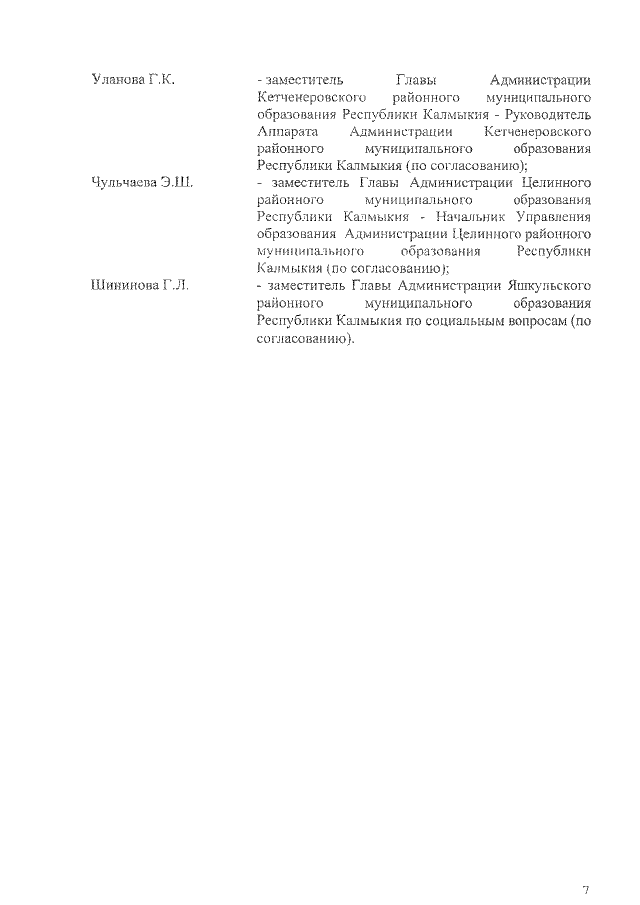 Уланова Г.К. - заместитель Главы Администрации Кетченеровского районного муниципального образования Республики Калмыкия - Руководитель Аппарата Администрации Кетченеровского районного муниципального образования Республики Калмыкия (по согласованию);

Чульчаева Э.Ш. - заместитель Главы Администрации Целинного районного муниципального образования Республики Калмыкия - Начальник Управления образования Администрации Целинного районного муниципального образования Республики Калмыкия (по согласованию);

Шининова Г.Л. - заместитель Главы Администрации Яшкульского районного муниципального образования Республики Калмыкия по социальным вопросам (по согласованию).

7